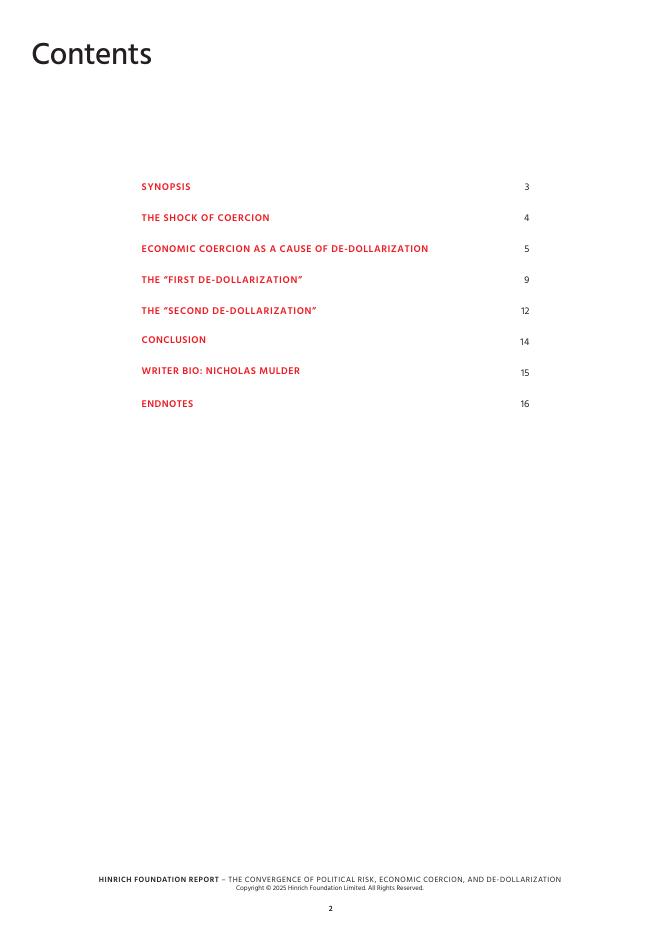 Contents

SYNOPSIS 3

THE SHOCK OF COERCION 4

ECONOMIC COERCION AS A CAUSE OF DE-DOLLARIZATION 5

THE "FIRST DE-DOLLARIZATION" 9

THE "SECOND DE-DOLLARIZATION" 12

CONCLUSION 14

WRITER BIO: NICHOLAS MULDER 15

ENDNOTES 16

HINRICH FOUNDATION REPORT – THE CONVERGENCE OF POLITICAL RISK, ECONOMIC COERCION, AND DE-DOLLARIZATION
Copyright © 2025 Hinrich Foundation Limited. All Rights Reserved.

2